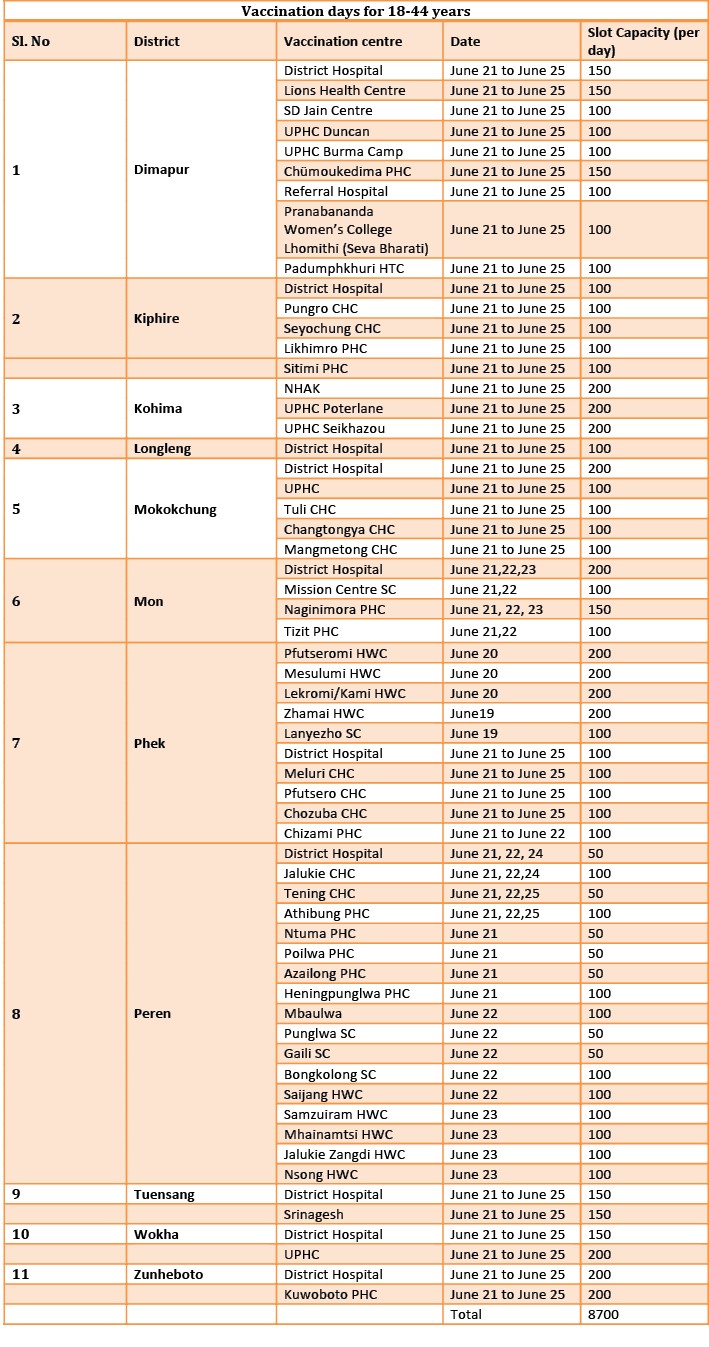 Vaccination days for 18-44 years

| Sl. No | District | Vaccination centre | Date | Slot Capacity (per day) |
|---|---|---|---|---|
| 1 | Dimapur | District Hospital | June 21 to June 25 | 150 |
| | | Lions Health Centre | June 21 to June 25 | 150 |
| | | SD Jain Centre | June 21 to June 25 | 100 |
| | | UPHC Duncan | June 21 to June 25 | 100 |
| | | UPHC Burma Camp | June 21 to June 25 | 100 |
| | | Chümoukedima PHC | June 21 to June 25 | 150 |
| | | Referral Hospital | June 21 to June 25 | 100 |
| | | Pranabananda Women's College Lhomithi (Seva Bharati) | June 21 to June 25 | 100 |
| | | Padumphkhuri HTC | June 21 to June 25 | 100 |
| 2 | Kiphire | District Hospital | June 21 to June 25 | 100 |
| | | Pungro CHC | June 21 to June 25 | 100 |
| | | Seyochung CHC | June 21 to June 25 | 100 |
| | | Likhimro PHC | June 21 to June 25 | 100 |
| | | Sitimi PHC | June 21 to June 25 | 100 |
| 3 | Kohima | NHAK | June 21 to June 25 | 200 |
| | | UPHC Poterlane | June 21 to June 25 | 200 |
| | | UPHC Seikhazou | June 21 to June 25 | 200 |
| 4 | Longleng | District Hospital | June 21 to June 25 | 100 |
| 5 | Mokokchung | District Hospital | June 21 to June 25 | 200 |
| | | UPHC | June 21 to June 25 | 100 |
| | | Tuli CHC | June 21 to June 25 | 100 |
| | | Changtongya CHC | June 21 to June 25 | 100 |
| | | Mangmetong CHC | June 21 to June 25 | 100 |
| 6 | Mon | District Hospital | June 21,22,23 | 200 |
| | | Mission Centre SC | June 21,22 | 100 |
| | | Naginimora PHC | June 21, 22, 23 | 150 |
| | | Tizit PHC | June 21,22 | 100 |
| 7 | Phek | Pfutseromi HWC | June 20 | 200 |
| | | Mesulumi HWC | June 20 | 200 |
| | | Lekromi/Kami HWC | June 20 | 200 |
| | | Zhamai HWC | June19 | 200 |
| | | Lanyezho SC | June 19 | 100 |
| | | District Hospital | June 21 to June 25 | 100 |
| | | Meluri CHC | June 21 to June 25 | 100 |
| | | Pfutsero CHC | June 21 to June 25 | 100 |
| | | Chozuba CHC | June 21 to June 25 | 100 |
| | | Chizami PHC | June 21 to June 22 | 100 |
| 8 | Peren | District Hospital | June 21, 22, 24 | 50 |
| | | Jalukie CHC | June 21, 22,24 | 100 |
| | | Tening CHC | June 21, 22,25 | 50 |
| | | Athibung PHC | June 21, 22,25 | 100 |
| | | Ntuma PHC | June 21 | 50 |
| | | Poilwa PHC | June 21 | 50 |
| | | Azailong PHC | June 21 | 50 |
| | | Heningpunglwa PHC | June 21 | 100 |
| | | Mbaulwa | June 22 | 100 |
| | | Punglwa SC | June 22 | 50 |
| | | Gaili SC | June 22 | 50 |
| | | Bongkolong SC | June 22 | 100 |
| | | Saijang HWC | June 22 | 100 |
| | | Samzuiram HWC | June 23 | 100 |
| | | Mhainamtsi HWC | June 23 | 100 |
| | | Jalukie Zangdi HWC | June 23 | 100 |
| | | Nsong HWC | June 23 | 100 |
| 9 | Tuensang | District Hospital | June 21 to June 25 | 150 |
| | | Srinagesh | June 21 to June 25 | 150 |
| 10 | Wokha | District Hospital | June 21 to June 25 | 150 |
| | | UPHC | June 21 to June 25 | 200 |
| 11 | Zunheboto | District Hospital | June 21 to June 25 | 200 |
| | | Kuwoboto PHC | June 21 to June 25 | 200 |
| | | | Total | 8700 |